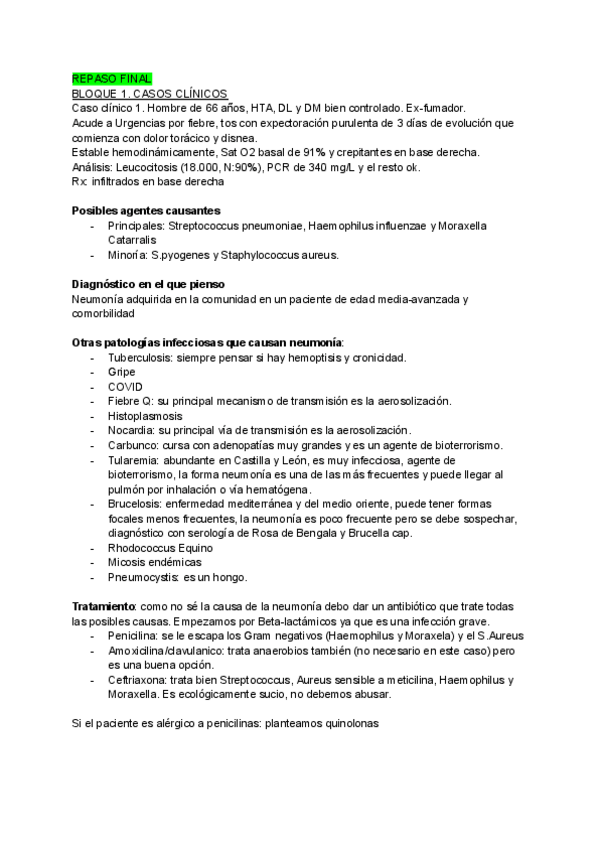 REPASO FINAL
BLOQUE 1. CASOS CLÍNICOS
Caso clínico 1. Hombre de 66 años, HTA, DL y DM bien controlado. Ex-fumador.
Acude a Urgencias por fiebre, tos con expectoración purulenta de 3 días de evolución que comienza con dolor torácico y disnea.
Estable hemodinámicamente, Sat O2 basal de 91% y crepitantes en base derecha.
Análisis: Leucocitosis (18.000, N:90%), PCR de 340 mg/L y el resto ok.
Rx: infiltrados en base derecha

Posibles agentes causantes
- Principales: Streptococcus pneumoniae, Haemophilus influenzae y Moraxella Catarralis
- Minoría: S.pyogenes y Staphylococcus aureus.

Diagnóstico en el que pienso
Neumonía adquirida en la comunidad en un paciente de edad media-avanzada y comorbilidad

Otras patologías infecciosas que causan neumonía:
- Tuberculosis: siempre pensar si hay hemoptisis y cronicidad.
- Gripe
- COVID
- Fiebre Q: su principal mecanismo de transmisión es la aerosolización.
- Histoplasmosis
- Nocardia: su principal vía de transmisión es la aerosolización.
- Carbunco: cursa con adenopatías muy grandes y es un agente de bioterrorismo.
- Tularemia: abundante en Castilla y León, es muy infecciosa, agente de bioterrorismo, la forma neumonía es una de las más frecuentes y puede llegar al pulmón por inhalación o vía hematógena.
- Brucelosis: enfermedad mediterránea y del medio oriente, puede tener formas focales menos frecuentes, la neumonía es poco frecuente pero se debe sospechar, diagnóstico con serología de Rosa de Bengala y Brucella cap.
- Rhodococcus Equino
- Micosis endémicas
- Pneumocystis: es un hongo.

Tratamiento: como no sé la causa de la neumonía debo dar un antibiótico que trate todas las posibles causas. Empezamos por Beta-lactámicos ya que es una infección grave.
- Penicilina: se le escapa los Gram negativos (Haemophilus y Moraxela) y el S.Aureus
- Amoxicilina/clavulanico: trata anaerobios también (no necesario en este caso) pero es una buena opción.
- Ceftriaxona: trata bien Streptococcus, Aureus sensible a meticilina, Haemophilus y Moraxella. Es ecológicamente sucio, no debemos abusar.

Si el paciente es alérgico a penicilinas: planteamos quinolonas